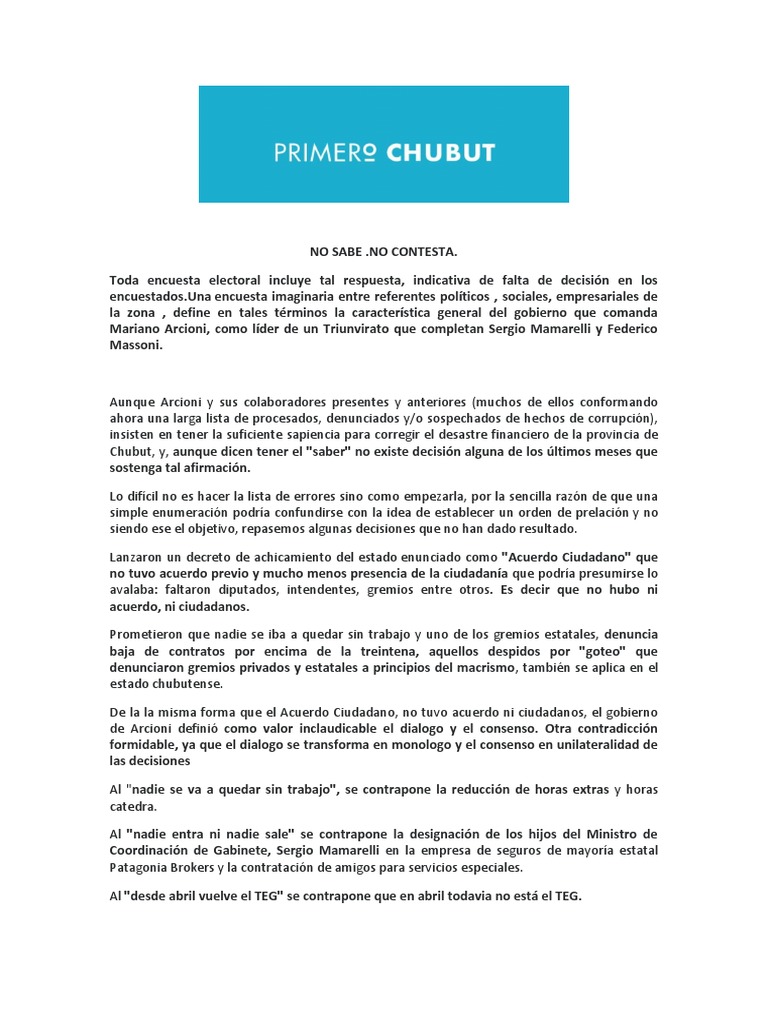 PRIMERO CHUBUT

NO SABE .NO CONTESTA.

Toda encuesta electoral incluye tal respuesta, indicativa de falta de decisión en los encuestados.Una encuesta imaginaria entre referentes políticos , sociales, empresariales de la zona , define en tales términos la característica general del gobierno que comanda Mariano Arcioni, como líder de un Triunvirato que completan Sergio Mamarelli y Federico Massoni.

Aunque Arcioni y sus colaboradores presentes y anteriores (muchos de ellos conformando ahora una larga lista de procesados, denunciados y/o sospechados de hechos de corrupción), insisten en tener la suficiente sapiencia para corregir el desastre financiero de la provincia de Chubut, y, aunque dicen tener el "saber" no existe decisión alguna de los últimos meses que sostenga tal afirmación.

Lo difícil no es hacer la lista de errores sino como empezarla, por la sencilla razón de que una simple enumeración podría confundirse con la idea de establecer un orden de prelación y no siendo ese el objetivo, repasemos algunas decisiones que no han dado resultado.

Lanzaron un decreto de achicamiento del estado enunciado como "Acuerdo Ciudadano" que no tuvo acuerdo previo y mucho menos presencia de la ciudadanía que podría presumirse lo avalaba: faltaron diputados, intendentes, gremios entre otros. Es decir que no hubo ni acuerdo, ni ciudadanos.

Prometieron que nadie se iba a quedar sin trabajo y uno de los gremios estatales, denuncia baja de contratos por encima de la treintena, aquellos despidos por "goteo" que denunciaron gremios privados y estatales a principios del macrismo, también se aplica en el estado chubutense.

De la la misma forma que el Acuerdo Ciudadano, no tuvo acuerdo ni ciudadanos, el gobierno de Arcioni definió como valor inclaudicable el dialogo y el consenso. Otra contradicción formidable, ya que el dialogo se transforma en monologo y el consenso en unilateralidad de las decisiones

Al "nadie se va a quedar sin trabajo", se contrapone la reducción de horas extras y horas catedra.

Al "nadie entra ni nadie sale" se contrapone la designación de los hijos del Ministro de Coordinación de Gabinete, Sergio Mamarelli en la empresa de seguros de mayoría estatal Patagonia Brokers y la contratación de amigos para servicios especiales.

Al "desde abril vuelve el TEG" se contrapone que en abril todavia no está el TEG.